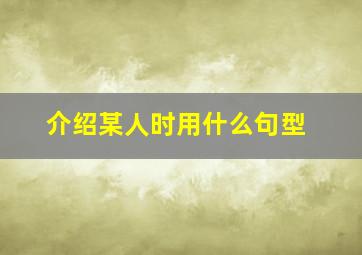 介绍某人时用什么句型